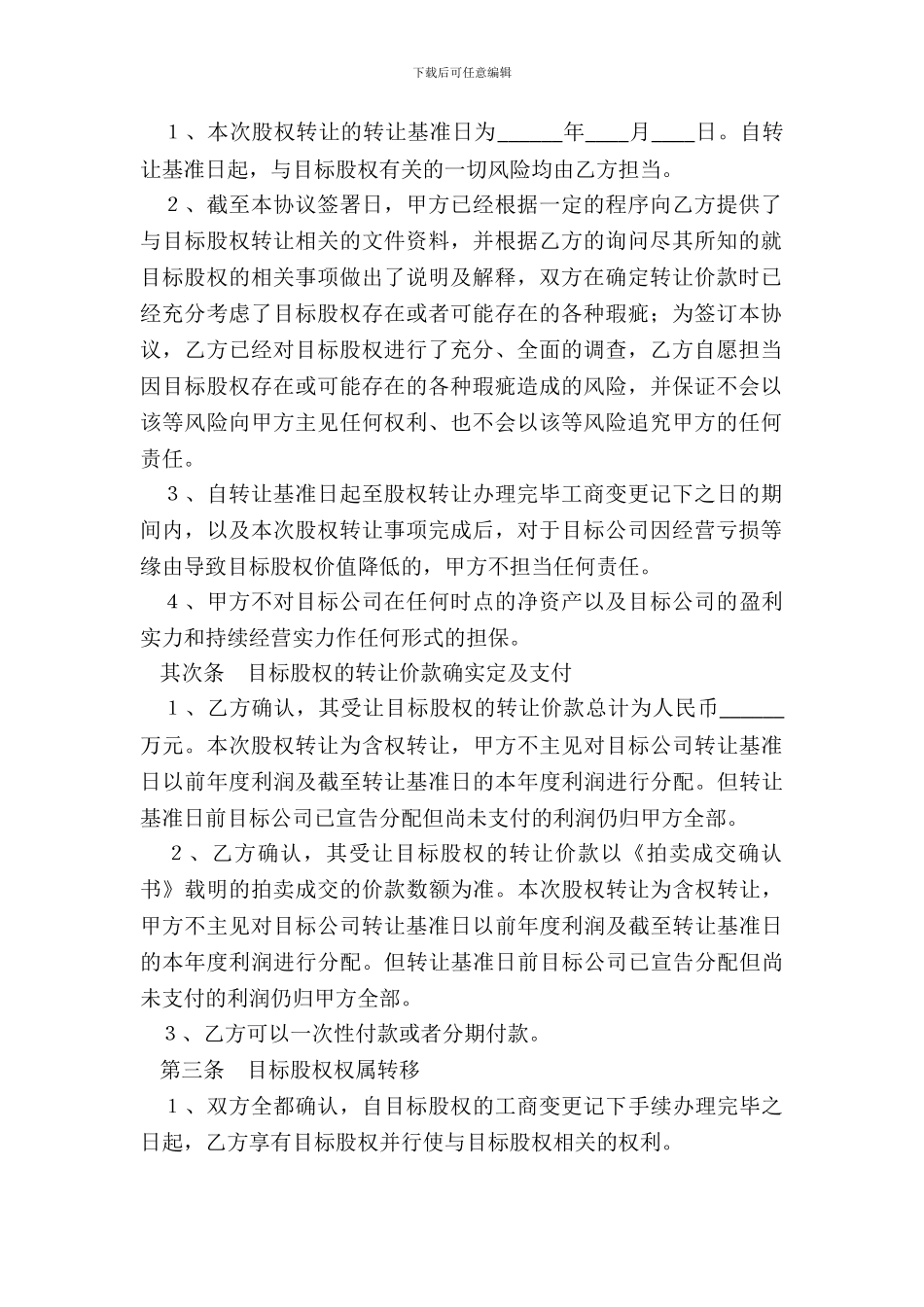 下载后可任意编辑

１、本次股权转让的转让基准日为______年____月____日。自转让基准日起，与目标股权有关的一切风险均由乙方担当。

２、截至本协议签署日，甲方已经根据一定的程序向乙方提供了与目标股权转让相关的文件资料，并根据乙方的询问尽其所知的就目标股权的相关事项做出了说明及解释，双方在确定转让价款时已经充分考虑了目标股权存在或者可能存在的各种瑕疵；为签订本协议，乙方已经对目标股权进行了充分、全面的调查，乙方自愿担当因目标股权存在或可能存在的各种瑕疵造成的风险，并保证不会以该等风险向甲方主见任何权利、也不会以该等风险追究甲方的任何责任。

３、自转让基准日起至股权转让办理完毕工商变更记下之日的期间内，以及本次股权转让事项完成后，对于目标公司因经营亏损等缘由导致目标股权价值降低的，甲方不担当任何责任。

４、甲方不对目标公司在任何时点的净资产以及目标公司的盈利实力和持续经营实力作任何形式的担保。

其次条　目标股权的转让价款确实定及支付

１、乙方确认，其受让目标股权的转让价款总计为人民币______万元。本次股权转让为含权转让，甲方不主见对目标公司转让基准日以前年度利润及截至转让基准日的本年度利润进行分配。但转让基准日前目标公司已宣告分配但尚未支付的利润仍归甲方全部。

２、乙方确认，其受让目标股权的转让价款以《拍卖成交确认书》载明的拍卖成交的价款数额为准。本次股权转让为含权转让，甲方不主见对目标公司转让基准日以前年度利润及截至转让基准日的本年度利润进行分配。但转让基准日前目标公司已宣告分配但尚未支付的利润仍归甲方全部。

３、乙方可以一次性付款或者分期付款。

第三条　目标股权权属转移

１、双方全都确认，自目标股权的工商变更记下手续办理完毕之日起，乙方享有目标股权并行使与目标股权相关的权利。